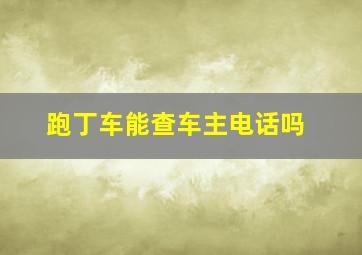 跑丁车能查车主电话吗